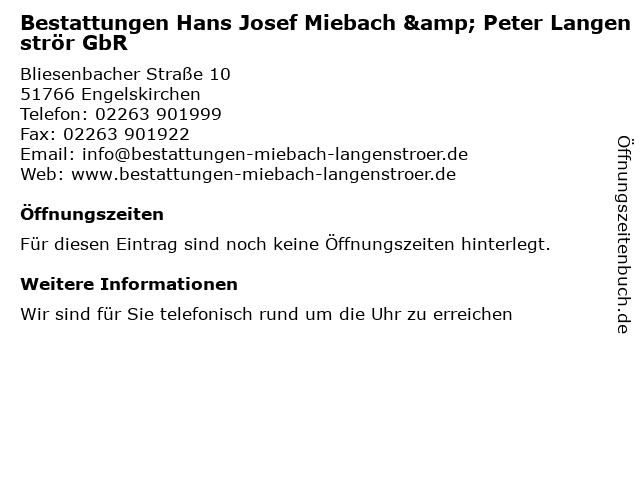 Bestattungen Hans Josef Miebach &amp; Peter Langenströr GbR

Bliesenbacher Straße 10
51766 Engelskirchen
Telefon: 02263 901999
Fax: 02263 901922
Email: info@bestattungen-miebach-langenstroer.de
Web: www.bestattungen-miebach-langenstroer.de

Öffnungszeiten

Für diesen Eintrag sind noch keine Öffnungszeiten hinterlegt.

Weitere Informationen

Wir sind für Sie telefonisch rund um die Uhr zu erreichen

Öffnungszeitenbuch.de